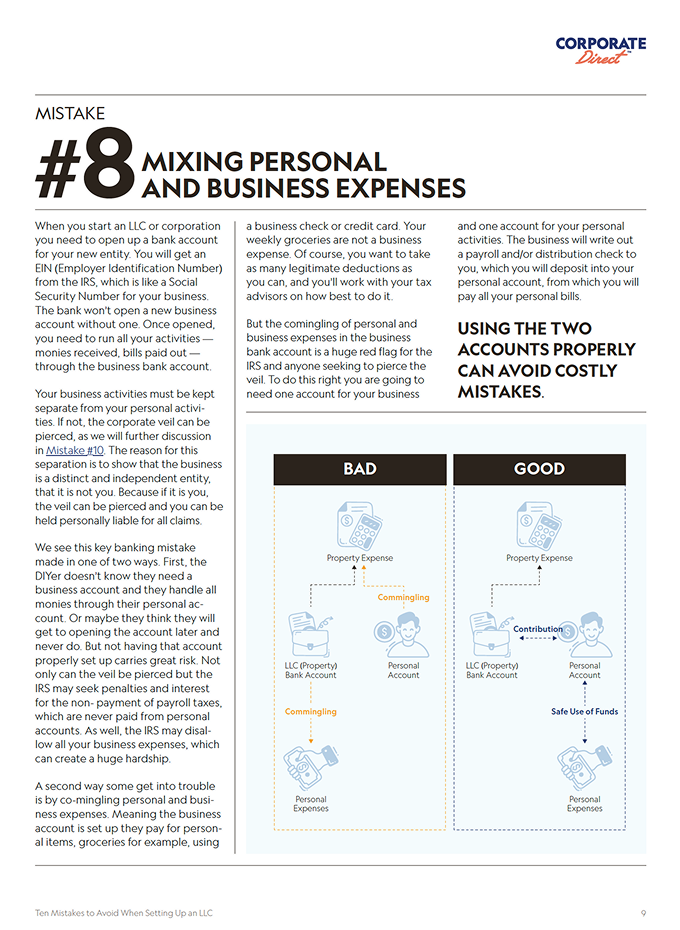 CORPORATE Direct

MISTAKE

#8 MIXING PERSONAL AND BUSINESS EXPENSES

When you start an LLC or corporation you need to open up a bank account for your new entity. You will get an EIN (Employer Identification Number) from the IRS, which is like a Social Security Number for your business. The bank won't open a new business account without one. Once opened, you need to run all your activities — monies received, bills paid out — through the business bank account.

Your business activities must be kept separate from your personal activities. If not, the corporate veil can be pierced, as we will further discussion in Mistake #10. The reason for this separation is to show that the business is a distinct and independent entity, that it is not you. Because if it is you, the veil can be pierced and you can be held personally liable for all claims.

We see this key banking mistake made in one of two ways. First, the DIYer doesn't know they need a business account and they handle all monies through their personal account. Or maybe they think they will get to opening the account later and never do. But not having that account properly set up carries great risk. Not only can the veil be pierced but the IRS may seek penalties and interest for the non- payment of payroll taxes, which are never paid from personal accounts. As well, the IRS may disallow all your business expenses, which can create a huge hardship.

A second way some get into trouble is by co-mingling personal and business expenses. Meaning the business account is set up they pay for personal items, groceries for example, using a business check or credit card. Your weekly groceries are not a business expense. Of course, you want to take as many legitimate deductions as you can, and you'll work with your tax advisors on how best to do it.

But the comingling of personal and business expenses in the business bank account is a huge red flag for the IRS and anyone seeking to pierce the veil. To do this right you are going to need one account for your business and one account for your personal activities. The business will write out a payroll and/or distribution check to you, which you will deposit into your personal account, from which you will pay all your personal bills.

USING THE TWO ACCOUNTS PROPERLY CAN AVOID COSTLY MISTAKES.

BAD

Property Expense

Commingling

LLC (Property) Bank Account

Personal Account

Commingling

Personal Expenses

GOOD

Property Expense

Contribution

LLC (Property) Bank Account

Personal Account

Safe Use of Funds

Personal Expenses

Ten Mistakes to Avoid When Setting Up an LLC

9